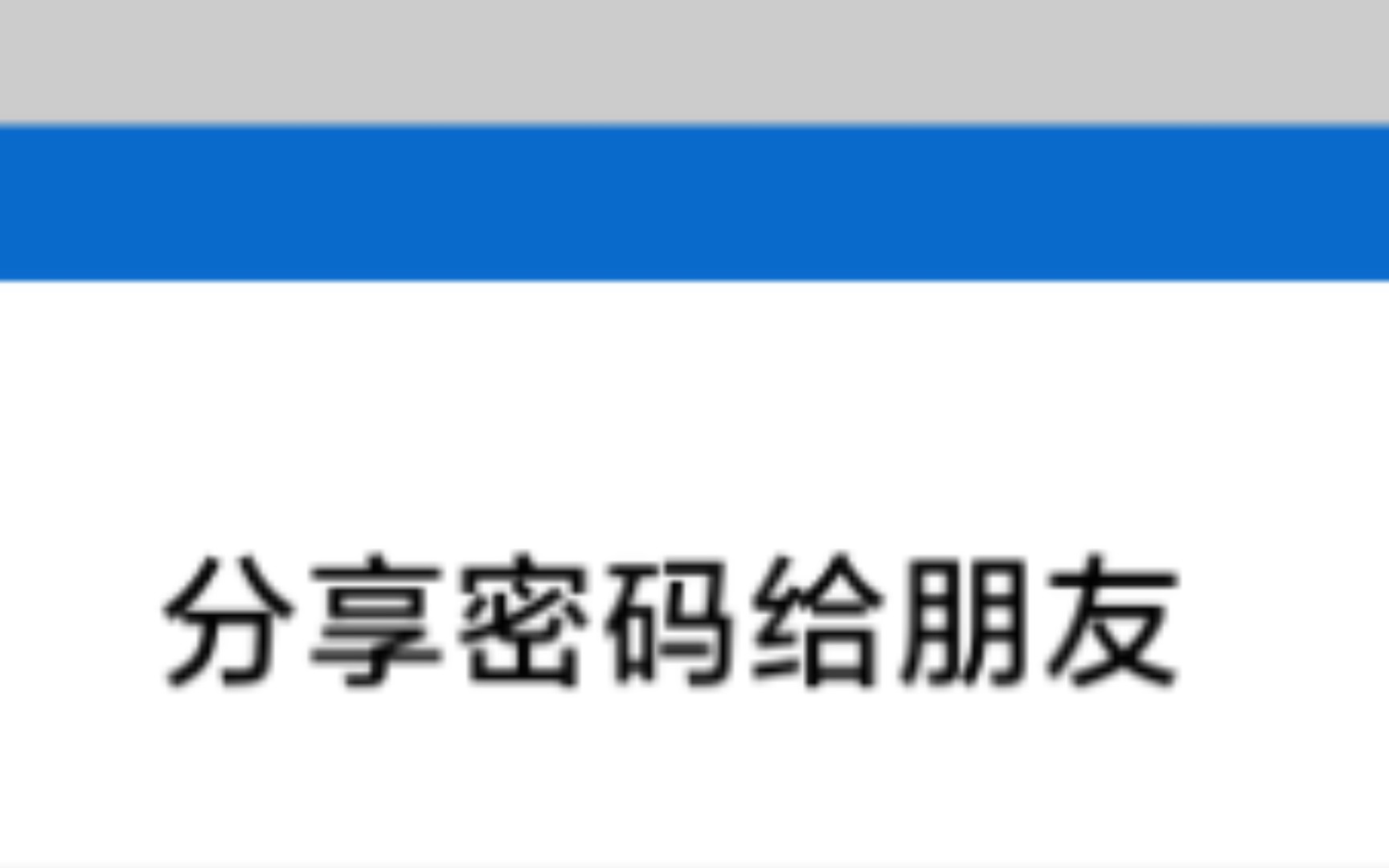 分享密码给朋友